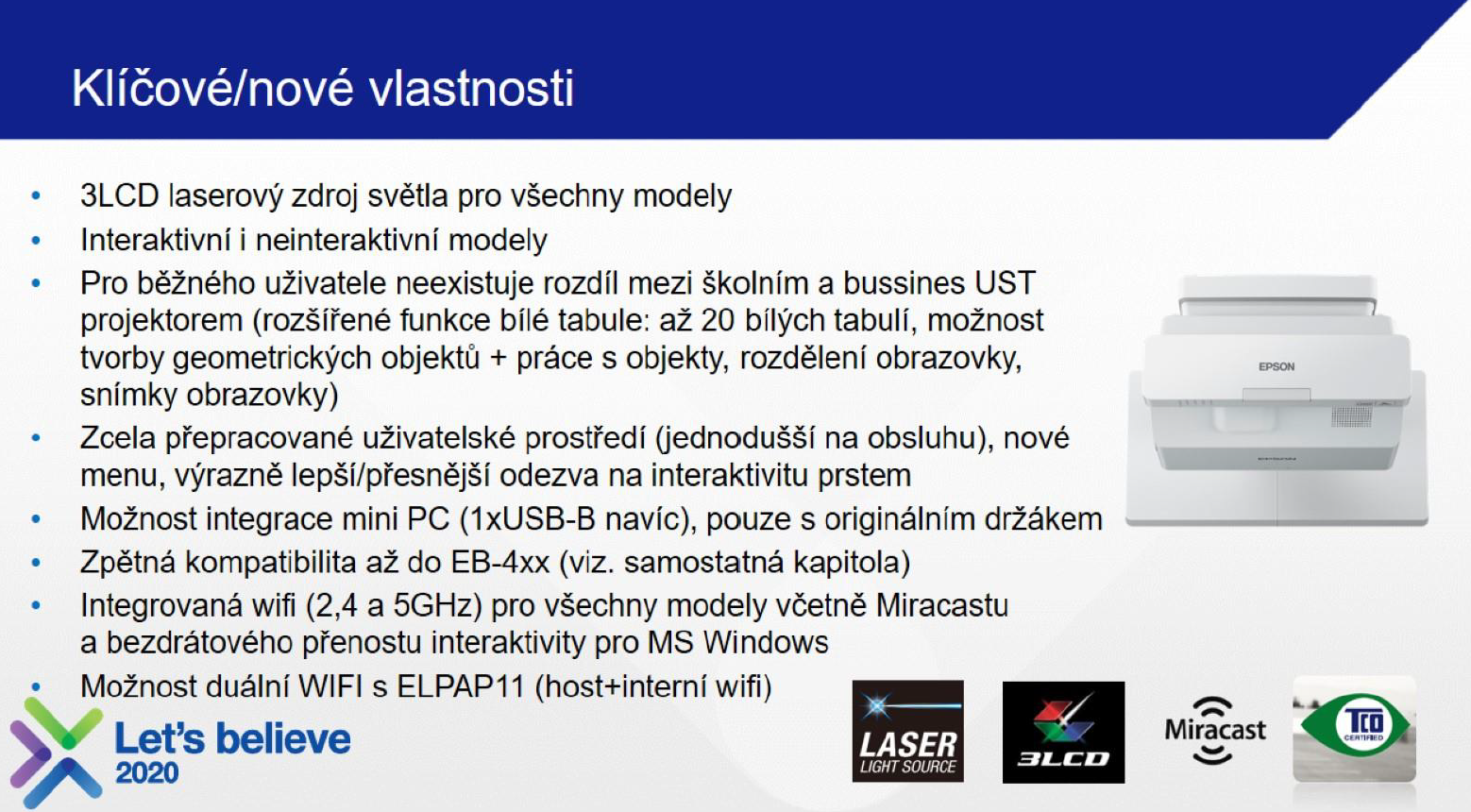 Klíčové/nové vlastnosti

• 3LCD laserový zdroj světla pro všechny modely
• Interaktivní i neinteraktivní modely
• Pro běžného uživatele neexistuje rozdíl mezi školním a bussines UST projektorem (rozšířené funkce bílé tabule: až 20 bílých tabulí, možnost tvorby geometrických objektů + práce s objekty, rozdělení obrazovky, snímky obrazovky)
• Zcela přepracované uživatelské prostředí (jednodušší na obsluhu), nové menu, výrazně lepší/přesnější odezva na interaktivitu prstem
• Možnost integrace mini PC (1xUSB-B navíc), pouze s originálním držákem
• Zpětná kompatibilita až do EB-4xx (viz. samostatná kapitola)
• Integrovaná wifi (2,4 a 5GHz) pro všechny modely včetně Miracastu a bezdrátového přenostu interaktivity pro MS Windows
• Možnost duální WIFI s ELPAP11 (host+interní wifi)

EPSON

Let's believe
2020

LASER
LIGHT SOURCE

3LCD

Miracast

TCO
CERTIFIED